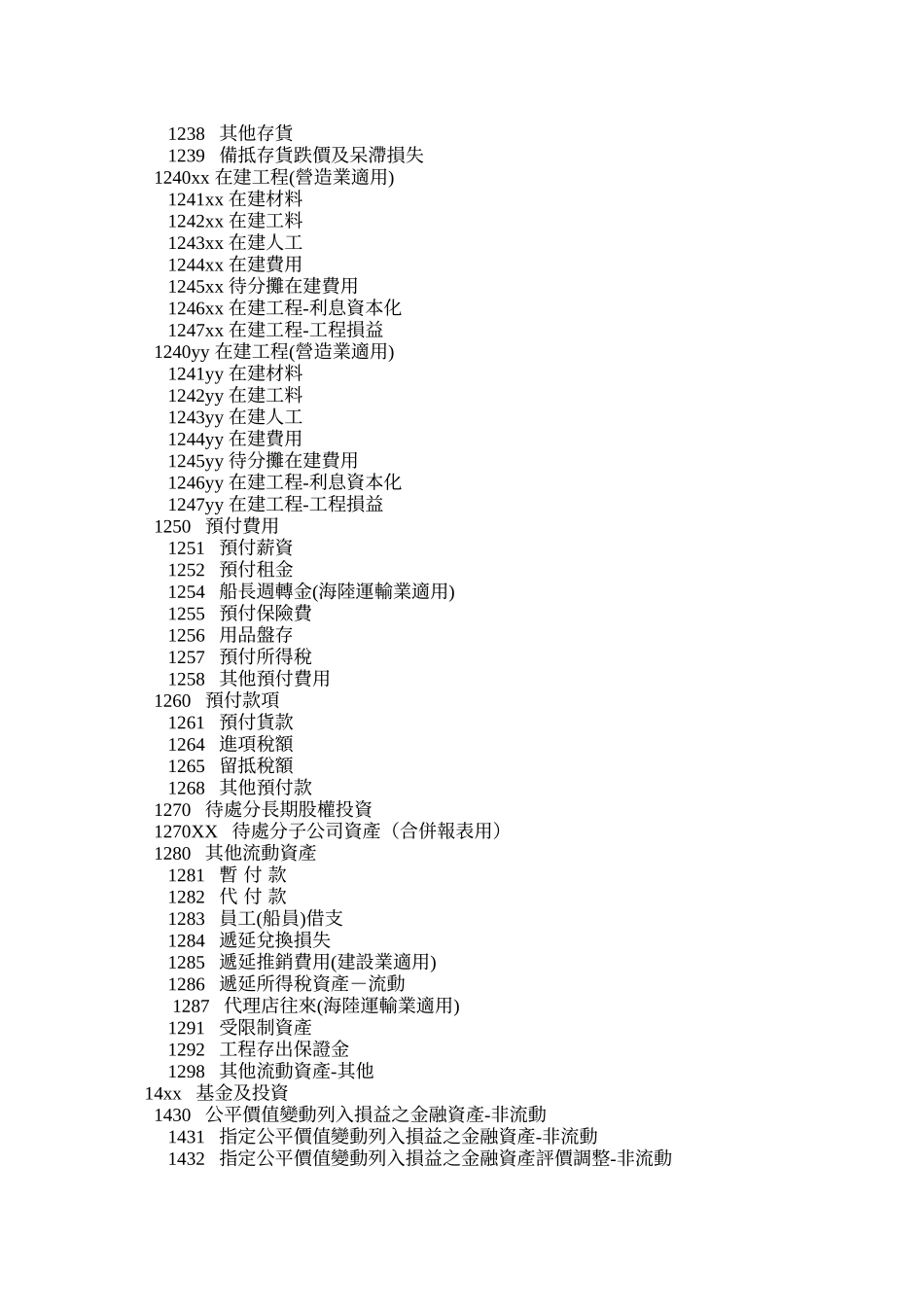 1238 其他存貨
1239 備抵存貨跌價及呆滯損失
1240xx 在建工程(營造業適用)
1241xx 在建材料
1242xx 在建工料
1243xx 在建人工
1244xx 在建費用
1245xx 待分攤在建費用
1246xx 在建工程-利息資本化
1247xx 在建工程-工程損益
1240yy 在建工程(營造業適用)
1241yy 在建材料
1242yy 在建工料
1243yy 在建人工
1244yy 在建費用
1245yy 待分攤在建費用
1246yy 在建工程-利息資本化
1247yy 在建工程-工程損益
1250 預付費用
1251 預付薪資
1252 預付租金
1254 船長週轉金(海陸運輸業適用)
1255 預付保險費
1256 用品盤存
1257 預付所得稅
1258 其他預付費用
1260 預付款項
1261 預付貨款
1264 進項稅額
1265 留抵稅額
1268 其他預付款
1270 待處分長期股權投資
1270XX 待處分子公司資產（合併報表用）
1280 其他流動資產
1281 暫 付 款
1282 代 付 款
1283 員工(船員)借支
1284 遞延兌換損失
1285 遞延推銷費用(建設業適用)
1286 遞延所得稅資產－流動
1287 代理店往來(海陸運輸業適用)
1291 受限制資產
1292 工程存出保證金
1298 其他流動資產-其他
14xx 基金及投資
1430 公平價值變動列入損益之金融資產-非流動
1431 指定公平價值變動列入損益之金融資產-非流動
1432 指定公平價值變動列入損益之金融資產評價調整-非流動